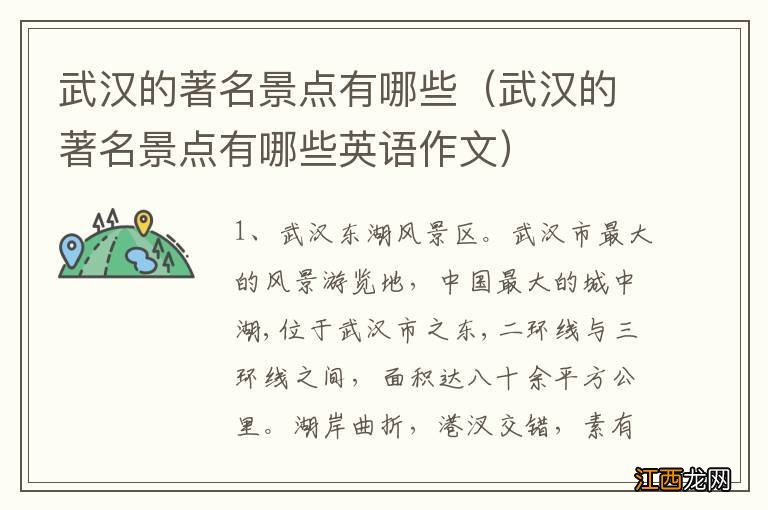 武汉的著名景点有哪些（武汉的著名景点有哪些英语作文）

1、武汉东湖风景区。武汉市最大的风景游览地，中国最大的城中湖，位于武汉市之东，二环线与三环线之间，面积达八十余平方公里。湖岸曲折，港汊交错，素有

江西龙网